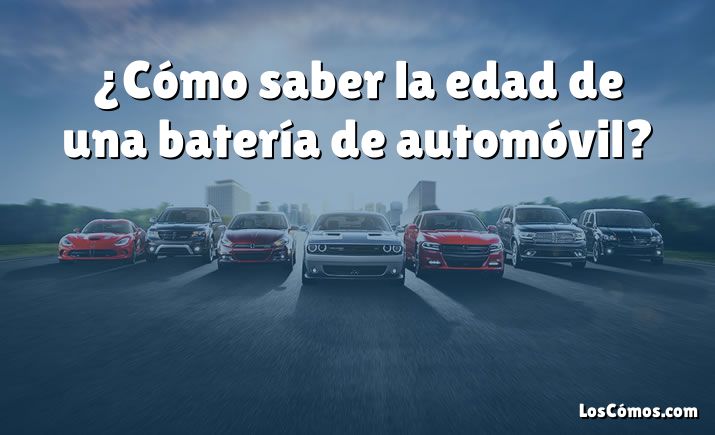 ¿Cómo saber la edad de una batería de automóvil?

LosCómos.com